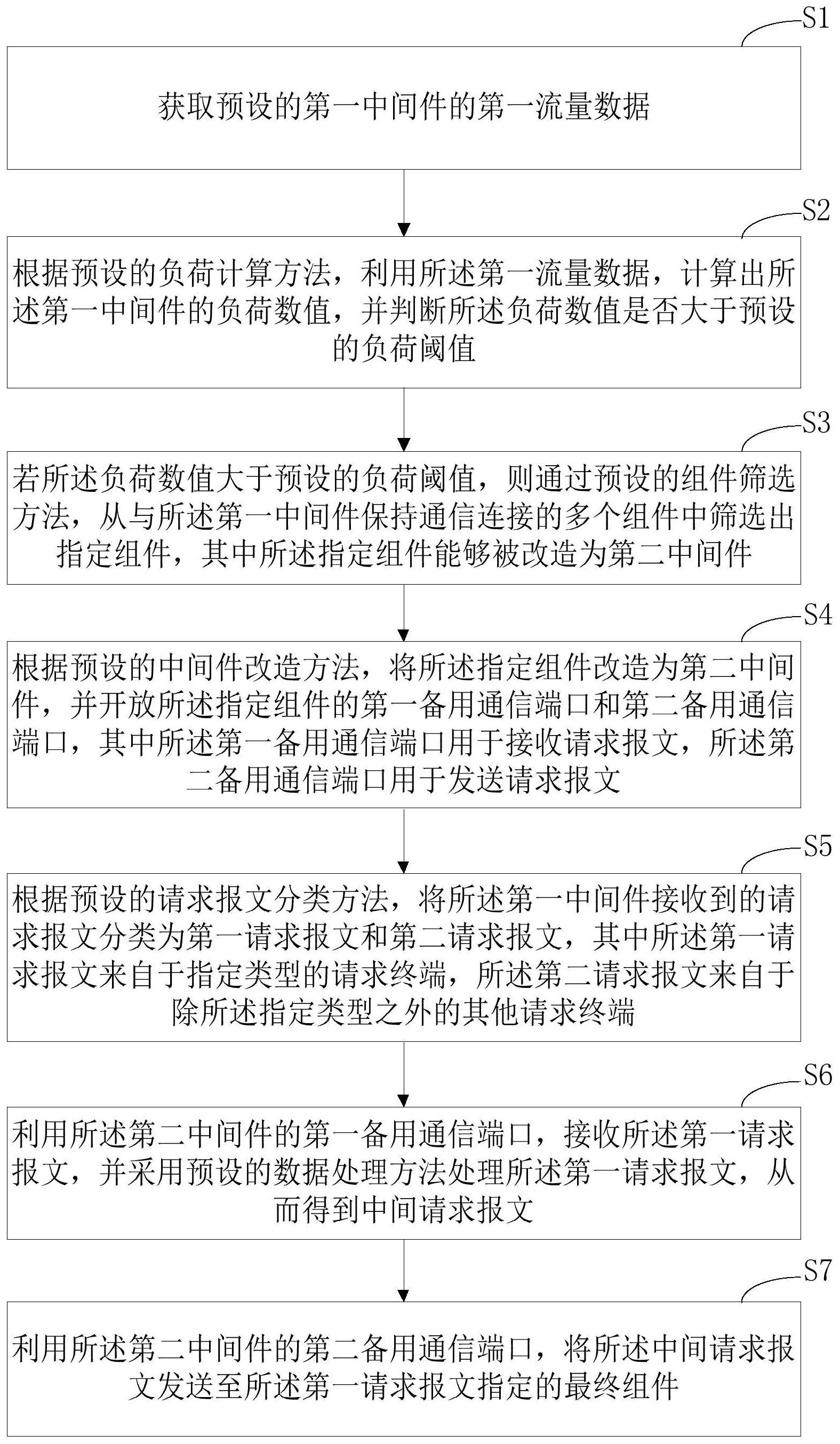 S1

获取预设的第一中间件的第一流量数据

S2

根据预设的负荷计算方法，利用所述第一流量数据，计算出所述第一中间件的负荷数值，并判断所述负荷数值是否大于预设的负荷阈值

S3

若所述负荷数值大于预设的负荷阈值，则通过预设的组件筛选方法，从与所述第一中间件保持通信连接的多个组件中筛选出指定组件，其中所述指定组件能够被改造为第二中间件

S4

根据预设的中间件改造方法，将所述指定组件改造为第二中间件，并开放所述指定组件的第一备用通信端口和第二备用通信端口，其中所述第一备用通信端口用于接收请求报文，所述第二备用通信端口用于发送请求报文

S5

根据预设的请求报文分类方法，将所述第一中间件接收到的请求报文分类为第一请求报文和第二请求报文，其中所述第一请求报文来自于指定类型的请求终端，所述第二请求报文来自于除所述指定类型之外的其他请求终端

S6

利用所述第二中间件的第一备用通信端口，接收所述第一请求报文，并采用预设的数据处理方法处理所述第一请求报文，从而得到中间请求报文

S7

利用所述第二中间件的第二备用通信端口，将所述中间请求报文发送至所述第一请求报文指定的最终组件